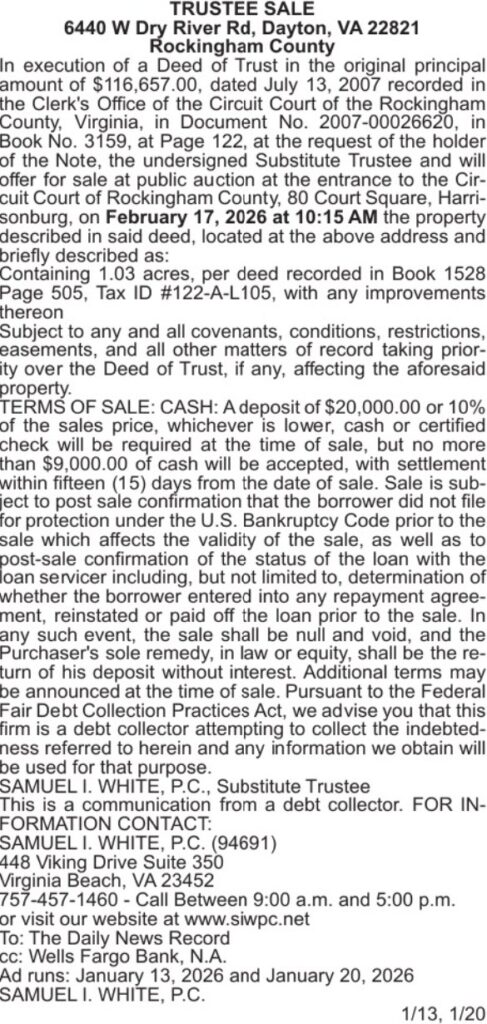 TRUSTEE SALE
6440 W Dry River Rd, Dayton, VA 22821
Rockingham County

In execution of a Deed of Trust in the original principal amount of $116,657.00, dated July 13, 2007 recorded in the Clerk's Office of the Circuit Court of the Rockingham County, Virginia, in Document No. 2007-00026620, in Book No. 3159, at Page 122, at the request of the holder of the Note, the undersigned Substitute Trustee and will offer for sale at public auction at the entrance to the Circuit Court of Rockingham County, 80 Court Square, Harrisonburg, on February 17, 2026 at 10:15 AM the property described in said deed, located at the above address and briefly described as:

Containing 1.03 acres, per deed recorded in Book 1528 Page 505, Tax ID #122-A-L105, with any improvements thereon

Subject to any and all covenants, conditions, restrictions, easements, and all other matters of record taking priority over the Deed of Trust, if any, affecting the aforesaid property.

TERMS OF SALE: CASH: A deposit of $20,000.00 or 10% of the sales price, whichever is lower, cash or certified check will be required at the time of sale, but no more than $9,000.00 of cash will be accepted, with settlement within fifteen (15) days from the date of sale. Sale is subject to post sale confirmation that the borrower did not file for protection under the U.S. Bankruptcy Code prior to the sale which affects the validity of the sale, as well as to post-sale confirmation of the status of the loan with the loan servicer including, but not limited to, determination of whether the borrower entered into any repayment agreement, reinstated or paid off the loan prior to the sale. In any such event, the sale shall be null and void, and the Purchaser's sole remedy, in law or equity, shall be the return of his deposit without interest. Additional terms may be announced at the time of sale. Pursuant to the Federal Fair Debt Collection Practices Act, we advise you that this firm is a debt collector attempting to collect the indebtedness referred to herein and any information we obtain will be used for that purpose.

SAMUEL I. WHITE, P.C., Substitute Trustee
This is a communication from a debt collector. FOR INFORMATION CONTACT:
SAMUEL I. WHITE, P.C. (94691)
448 Viking Drive Suite 350
Virginia Beach, VA 23452
757-457-1460 - Call Between 9:00 a.m. and 5:00 p.m.
or visit our website at www.siwpc.net
To: The Daily News Record
cc: Wells Fargo Bank, N.A.
Ad runs: January 13, 2026 and January 20, 2026
SAMUEL I. WHITE, P.C.

1/13, 1/20